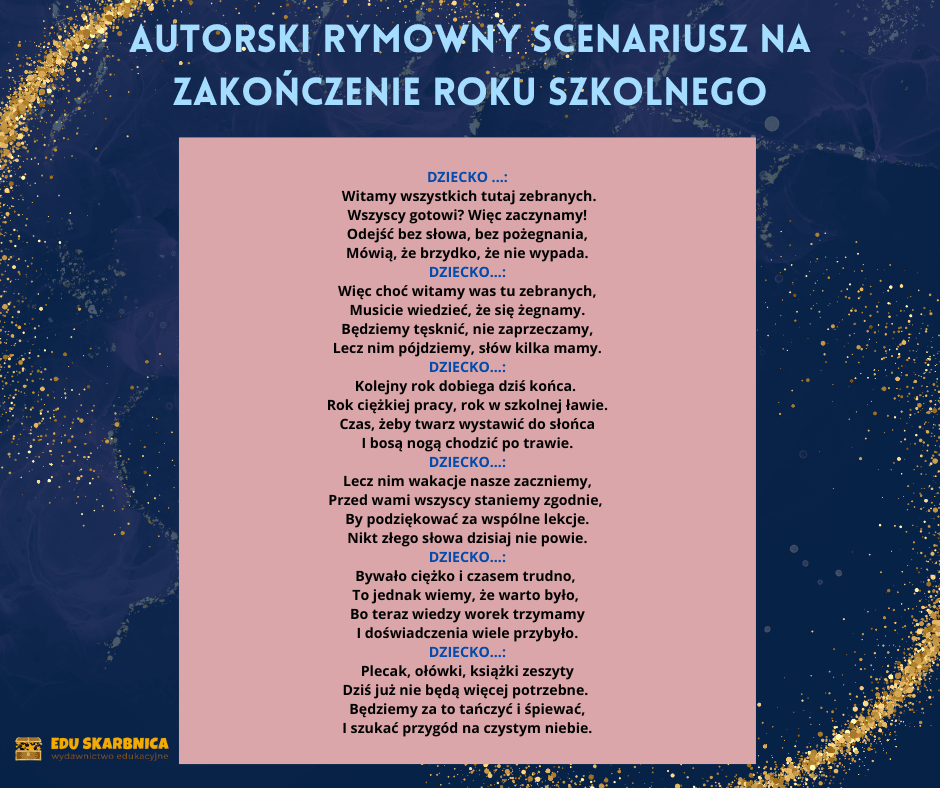 AUTORSKI RYMOWNY SCENARIUSZ NA ZAKOŃCZENIE ROKU SZKOLNEGO

DZIECKO ...:
Witamy wszystkich tutaj zebranych.
Wszyscy gotowi? Więc zaczynamy!
Odejść bez słowa, bez pożegnania,
Mówią, że brzydko, że nie wypada.
DZIECKO...:
Więc choć witamy was tu zebranych,
Musicie wiedzieć, że się żegnamy.
Będziemy tęsknić, nie zaprzeczamy,
Lecz nim pójdziemy, słów kilka mamy.
DZIECKO...:
Kolejny rok dobiega dziś końca.
Rok ciężkiej pracy, rok w szkolnej ławie.
Czas, żeby twarz wystawić do słońca
I bosą nogą chodzić po trawie.
DZIECKO...:
Lecz nim wakacje nasze zaczniemy,
Przed wami wszyscy staniemy zgodnie,
By podziękować za wspólne lekcje.
Nikt złego słowa dzisiaj nie powie.
DZIECKO...:
Bywało ciężko i czasem trudno,
To jednak wiemy, że warto było,
Bo teraz wiedzy worek trzymamy
I doświadczenia wiele przybyło.
DZIECKO...:
Plecak, ołówki, książki zeszyty
Dziś już nie będą więcej potrzebne.
Będziemy za to tańczyć i śpiewać,
I szukać przygód na czystym niebie.

EDU SKARBNICA
wydawnictwo edukacyjne